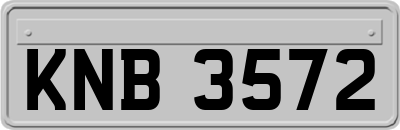 KNB 3572